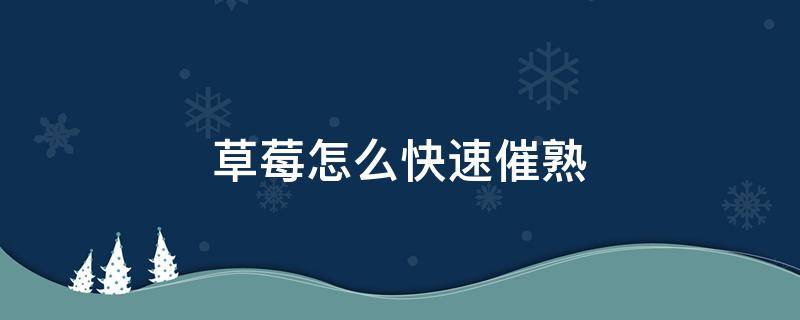 草莓怎么快速催熟